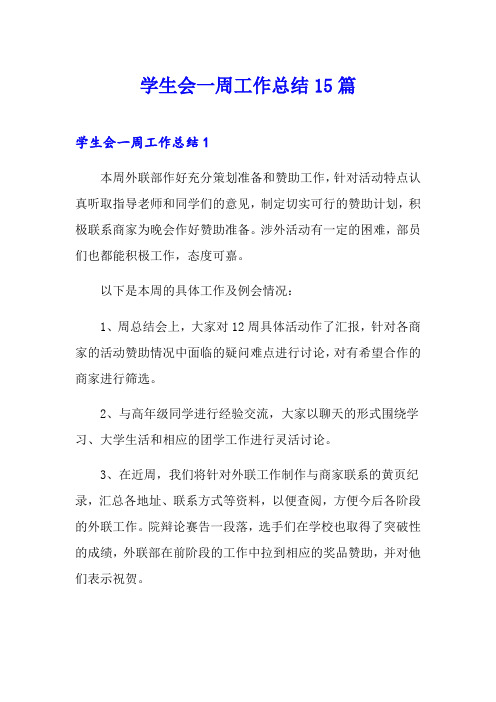 学生会一周工作总结15篇

学生会一周工作总结1

本周外联部作好充分策划准备和赞助工作，针对活动特点认真听取指导老师和同学们的意见，制定切实可行的赞助计划，积极联系商家为晚会作好赞助准备。涉外活动有一定的困难，部员们也都能积极工作，态度可嘉。

以下是本周的具体工作及例会情况：

1、周总结会上，大家对12周具体活动作了汇报，针对各商家的活动赞助情况中面临的疑问难点进行讨论，对有希望合作的商家进行筛选。

2、与高年级同学进行经验交流，大家以聊天的形式围绕学习、大学生活和相应的团学工作进行灵活讨论。

3、在近周，我们将针对外联工作制作与商家联系的黄页纪录，汇总各地址、联系方式等资料，以便查阅，方便今后各阶段的外联工作。院辩论赛告一段落，选手们在学校也取得了突破性的成绩，外联部在前阶段的工作中拉到相应的奖品赞助，并对他们表示祝贺。